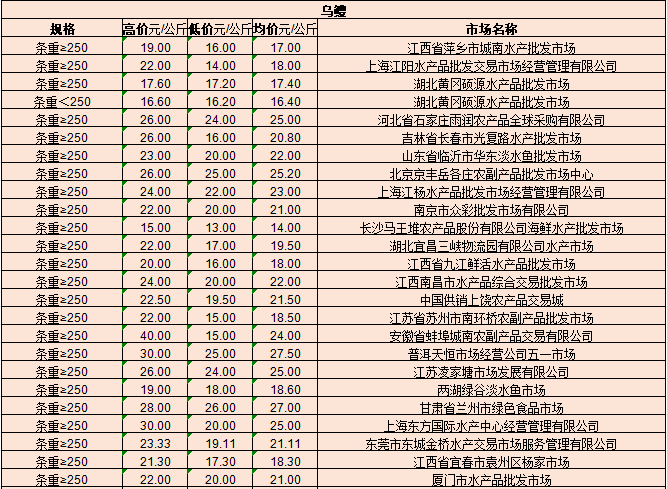 乌鳢

| 规格 | 高价元/公斤 | 低价元/公斤 | 均价元/公斤 | 市场名称 |
|---|---|---|---|---|
| 条重≥250 | 19.00 | 16.00 | 17.00 | 江西省萍乡市城南水产批发市场 |
| 条重≥250 | 22.00 | 14.00 | 18.00 | 上海江阳水产品批发交易市场经营管理有限公司 |
| 条重≥250 | 17.60 | 17.20 | 17.40 | 湖北黄冈硕源水产品批发市场 |
| 条重<250 | 16.60 | 16.20 | 16.40 | 湖北黄冈硕源水产品批发市场 |
| 条重≥250 | 26.00 | 24.00 | 25.00 | 河北省石家庄雨润农产品全球采购有限公司 |
| 条重≥250 | 26.00 | 16.00 | 20.80 | 吉林省长春市光复路水产批发市场 |
| 条重≥250 | 23.00 | 20.00 | 22.00 | 山东省临沂市华东淡水鱼批发市场 |
| 条重≥250 | 26.00 | 25.00 | 25.20 | 北京京丰岳各庄农副产品批发市场中心 |
| 条重≥250 | 24.00 | 22.00 | 23.00 | 上海江杨水产品批发市场经营管理有限公司 |
| 条重≥250 | 22.00 | 20.00 | 21.00 | 南京市众彩批发市场有限公司 |
| 条重≥250 | 15.00 | 13.00 | 14.00 | 长沙马王堆农产品股份有限公司海鲜水产批发市场 |
| 条重≥250 | 22.00 | 17.00 | 19.50 | 湖北宜昌三峡物流园有限公司水产市场 |
| 条重≥250 | 20.00 | 16.00 | 18.00 | 江西省九江鲜活水产品批发市场 |
| 条重≥250 | 24.00 | 20.00 | 22.00 | 江西南昌市水产品综合交易批发市场 |
| 条重≥250 | 22.50 | 19.50 | 21.50 | 中国供销上饶农产品交易城 |
| 条重≥250 | 22.00 | 15.00 | 18.50 | 江苏省苏州市南环桥农副产品批发市场 |
| 条重≥250 | 40.00 | 15.00 | 24.00 | 安徽省蚌埠城南农副产品交易有限公司 |
| 条重≥250 | 30.00 | 25.00 | 27.50 | 普洱天恒市场经营公司五一市场 |
| 条重≥250 | 26.00 | 24.00 | 25.00 | 江苏凌家塘市场发展有限公司 |
| 条重≥250 | 19.00 | 18.00 | 18.60 | 两湖绿谷淡水鱼市场 |
| 条重≥250 | 28.00 | 26.00 | 27.00 | 甘肃省兰州市绿色食品市场 |
| 条重≥250 | 30.00 | 20.00 | 25.00 | 上海东方国际水产中心经营管理有限公司 |
| 条重≥250 | 23.33 | 19.11 | 21.11 | 东莞市东城金桥水产交易市场服务管理有限公司 |
| 条重≥250 | 21.30 | 17.30 | 18.30 | 江西省宜春市袁州区杨家市场 |
| 条重≥250 | 22.00 | 20.00 | 21.00 | 厦门市水产品批发市场 |